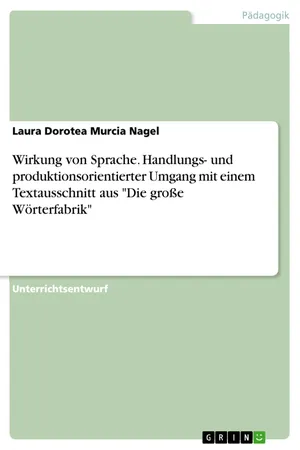 Pädagogik

Laura Dorotea Murcia Nagel

Wirkung von Sprache. Handlungs- und produktionsorientierter Umgang mit einem Textausschnitt aus "Die große Wörterfabrik"

Unterrichtsentwurf

GRIN